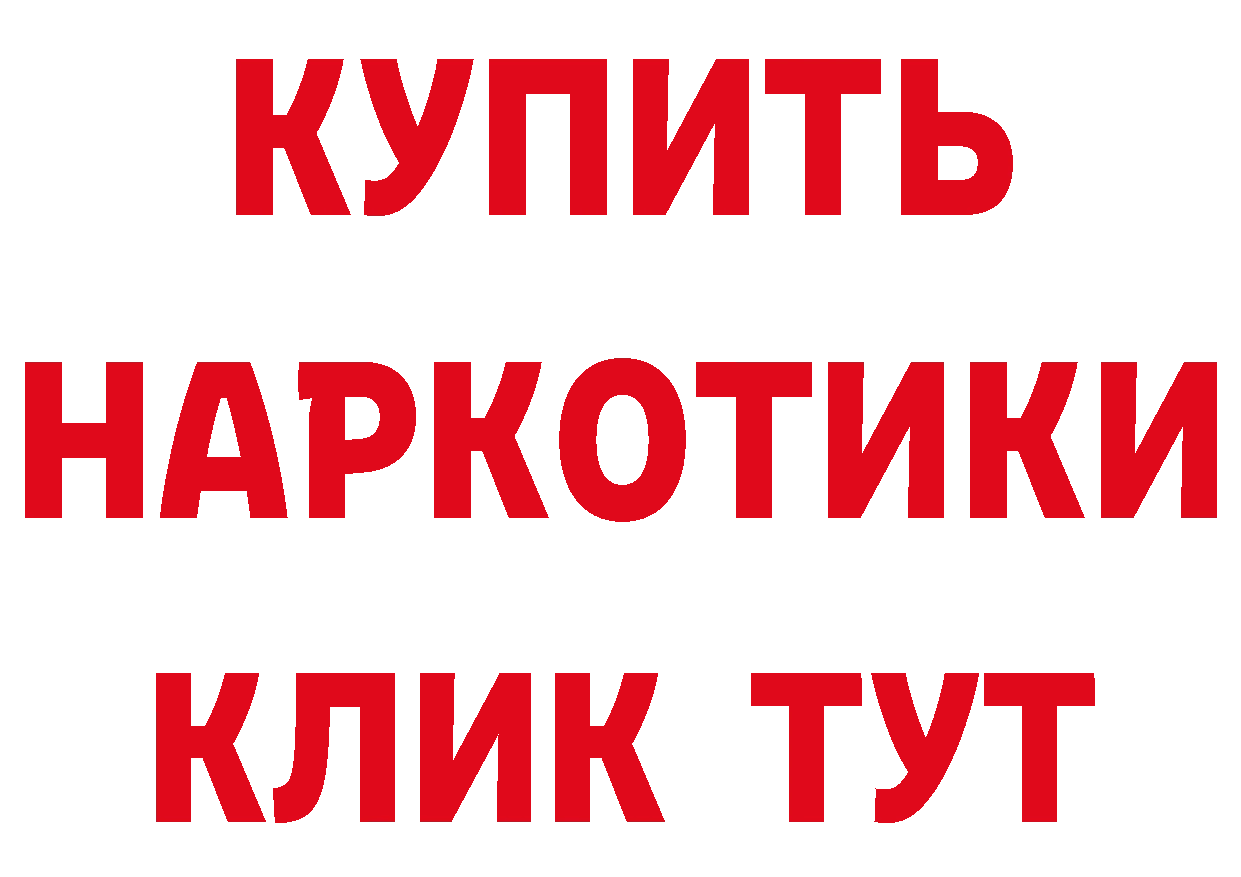 КУПИТЬ
НАРКОТИКИ
КЛИК ТУТ